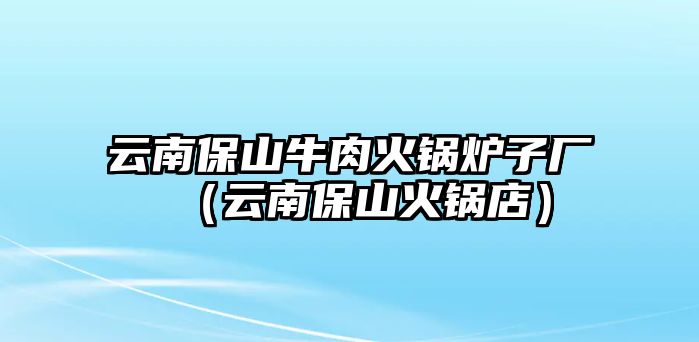 云南保山牛肉火锅炉子厂（云南保山火锅店）